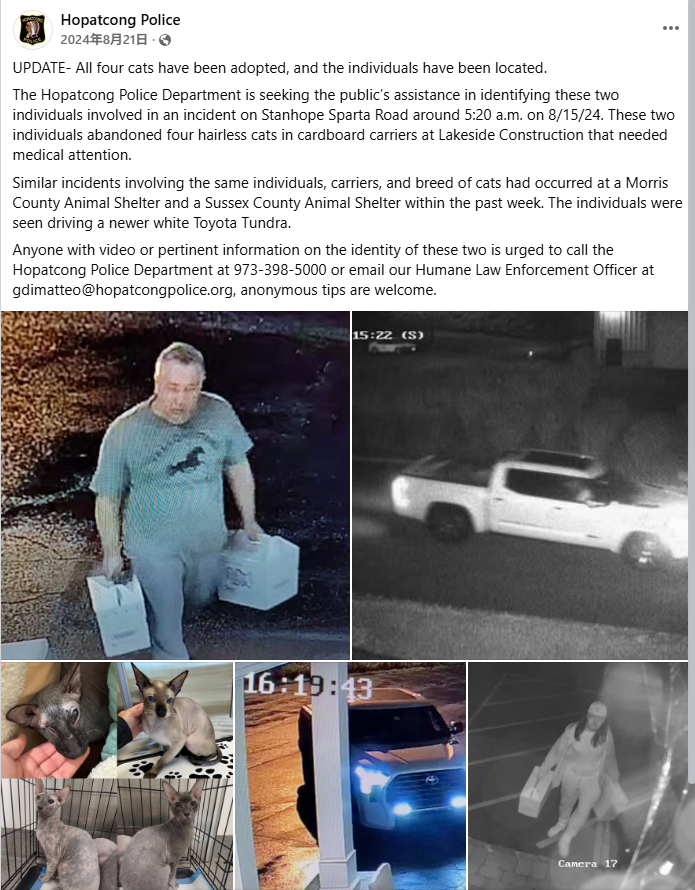 Hopatcong Police
2024年8月21日 ·

UPDATE- All four cats have been adopted, and the individuals have been located.

The Hopatcong Police Department is seeking the public's assistance in identifying these two individuals involved in an incident on Stanhope Sparta Road around 5:20 a.m. on 8/15/24. These two individuals abandoned four hairless cats in cardboard carriers at Lakeside Construction that needed medical attention.

Similar incidents involving the same individuals, carriers, and breed of cats had occurred at a Morris County Animal Shelter and a Sussex County Animal Shelter within the past week. The individuals were seen driving a newer white Toyota Tundra.

Anyone with video or pertinent information on the identity of these two is urged to call the Hopatcong Police Department at 973-398-5000 or email our Humane Law Enforcement Officer at gdimatteo@hopatcongpolice.org, anonymous tips are welcome.

15:22 (S)

16:19:43

Camera 17